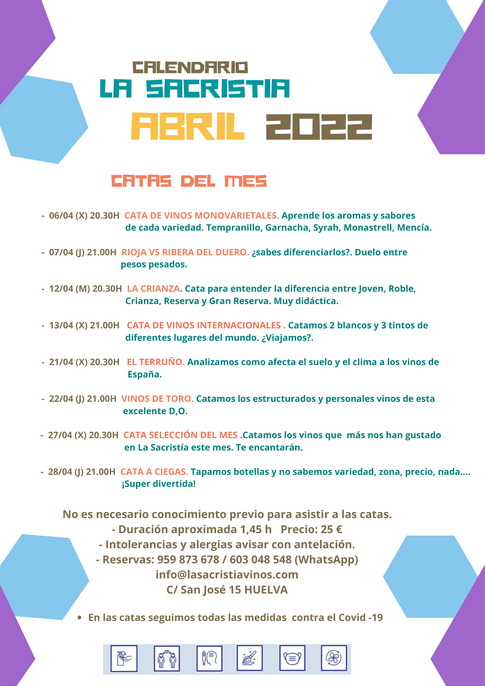 CALENDARIO
LA SACRISTIA
ABRIL 2022

CATAS DEL MES

- 06/04 (X) 20.30H CATA DE VINOS MONOVARIETALES. Aprende los aromas y sabores de cada variedad. Tempranillo, Garnacha, Syrah, Monastrell, Mencía.

- 07/04 (J) 21.00H RIOJA VS RIBERA DEL DUERO. ¿sabes diferenciarlos?. Duelo entre pesos pesados.

- 12/04 (M) 20.30H LA CRIANZA. Cata para entender la diferencia entre Joven, Roble, Crianza, Reserva y Gran Reserva. Muy didáctica.

- 13/04 (X) 21.00H CATA DE VINOS INTERNACIONALES . Catamos 2 blancos y 3 tintos de diferentes lugares del mundo. ¿Viajamos?.

- 21/04 (X) 20.30H EL TERRUÑO. Analizamos como afecta el suelo y el clima a los vinos de España.

- 22/04 (J) 21.00H VINOS DE TORO. Catamos los estructurados y personales vinos de esta excelente D,O.

- 27/04 (X) 20.30H CATA SELECCIÓN DEL MES .Catamos los vinos que más nos han gustado en La Sacristía este mes. Te encantarán.

- 28/04 (J) 21.00H CATA A CIEGAS. Tapamos botellas y no sabemos variedad, zona, precio, nada.... ¡Super divertida!

No es necesario conocimiento previo para asistir a las catas.
- Duración aproximada 1,45 h Precio: 25 €
- Intolerancias y alergias avisar con antelación.
- Reservas: 959 873 678 / 603 048 548 (WhatsApp)
info@lasacristiavinos.com
C/ San José 15 HUELVA

• En las catas seguimos todas las medidas contra el Covid -19